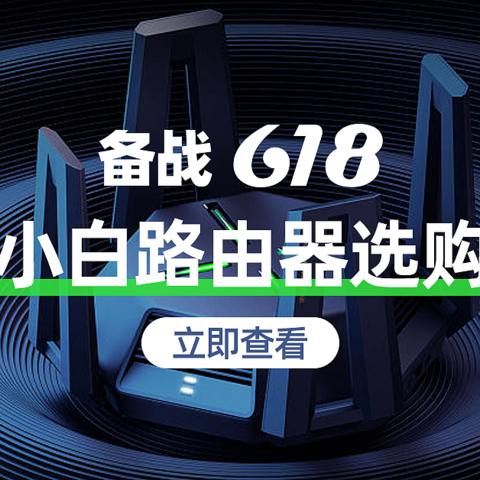 备战 618

小白路由器选购

立即查看